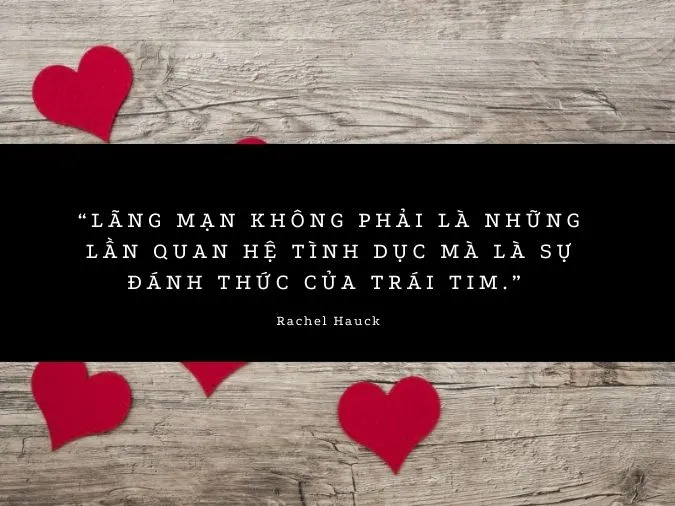 “LÃNG MẠN KHÔNG PHẢI LÀ NHỮNG LẦN QUAN HỆ TÌNH DỤC MÀ LÀ SỰ ĐÁNH THỨC CỦA TRÁI TIM.”

Rachel Hauck